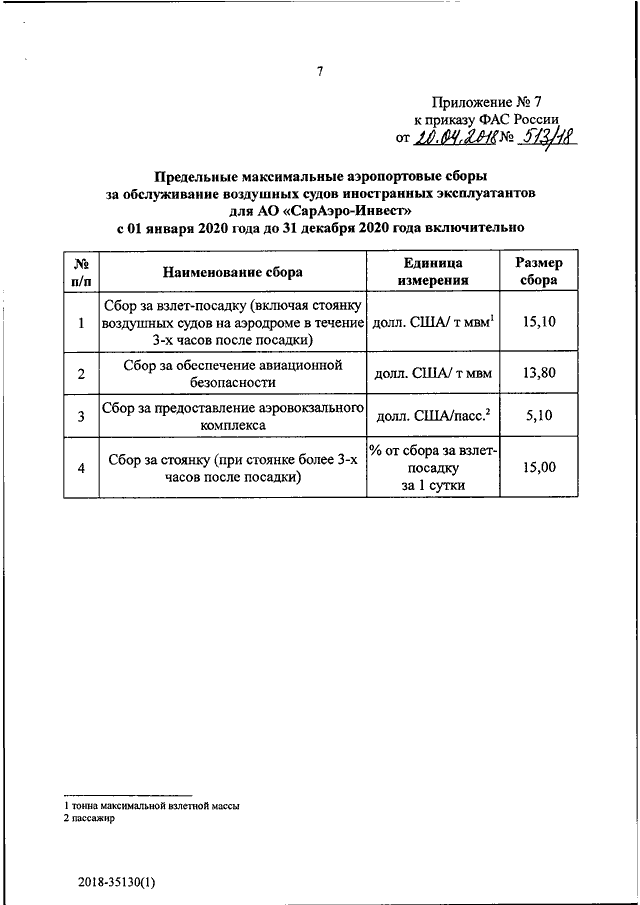 7

Приложение № 7
к приказу ФАС России
от 20.04.2018 № 513/18

Предельные максимальные аэропортовые сборы
за обслуживание воздушных судов иностранных эксплуатантов
для АО «СарАэро-Инвест»
с 01 января 2020 года до 31 декабря 2020 года включительно

| № п/п | Наименование сбора | Единица измерения | Размер сбора |
|---|---|---|---|
| 1 | Сбор за взлет-посадку (включая стоянку воздушных судов на аэродроме в течение 3-х часов после посадки) | долл. США/ т мвм$^1$ | 15,10 |
| 2 | Сбор за обеспечение авиационной безопасности | долл. США/ т мвм | 13,80 |
| 3 | Сбор за предоставление аэровокзального комплекса | долл. США/пасс.$^2$ | 5,10 |
| 4 | Сбор за стоянку (при стоянке более 3-х часов после посадки) | % от сбора за взлет-посадку за 1 сутки | 15,00 |

1 тонна максимальной взлетной массы
2 пассажир

2018-35130(1)